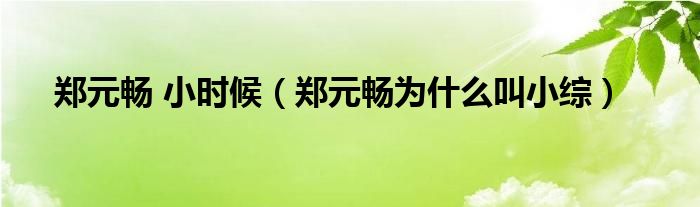 郑元畅 小时候（郑元畅为什么叫小综）